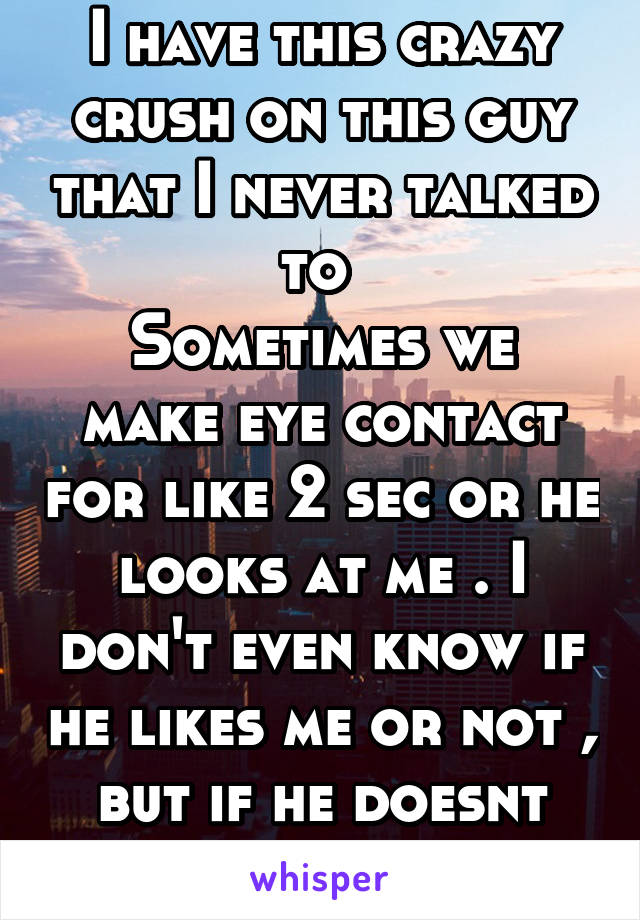 I have this crazy crush on this guy that I never talked to
Sometimes we make eye contact for like 2 sec or he looks at me . I don't even know if he likes me or not , but if he doesnt

whisper